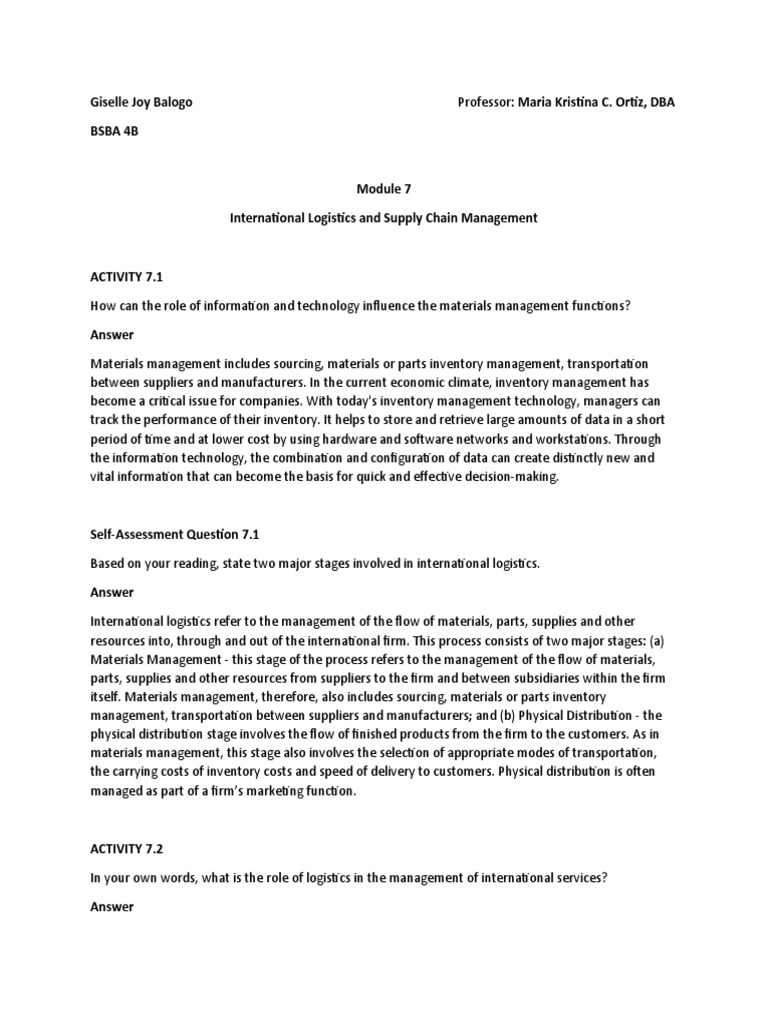 Giselle Joy Balogo

Professor: Maria Kristina C. Ortiz, DBA

BSBA 4B

Module 7

International Logistics and Supply Chain Management

ACTIVITY 7.1

How can the role of information and technology influence the materials management functions?

Answer

Materials management includes sourcing, materials or parts inventory management, transportation between suppliers and manufacturers. In the current economic climate, inventory management has become a critical issue for companies. With today's inventory management technology, managers can track the performance of their inventory. It helps to store and retrieve large amounts of data in a short period of time and at lower cost by using hardware and software networks and workstations. Through the information technology, the combination and configuration of data can create distinctly new and vital information that can become the basis for quick and effective decision-making.

Self-Assessment Question 7.1

Based on your reading, state two major stages involved in international logistics.

Answer

International logistics refer to the management of the flow of materials, parts, supplies and other resources into, through and out of the international firm. This process consists of two major stages: (a) Materials Management - this stage of the process refers to the management of the flow of materials, parts, supplies and other resources from suppliers to the firm and between subsidiaries within the firm itself. Materials management, therefore, also includes sourcing, materials or parts inventory management, transportation between suppliers and manufacturers; and (b) Physical Distribution - the physical distribution stage involves the flow of finished products from the firm to the customers. As in materials management, this stage also involves the selection of appropriate modes of transportation, the carrying costs of inventory costs and speed of delivery to customers. Physical distribution is often managed as part of a firm's marketing function.

ACTIVITY 7.2

In your own words, what is the role of logistics in the management of international services?

Answer